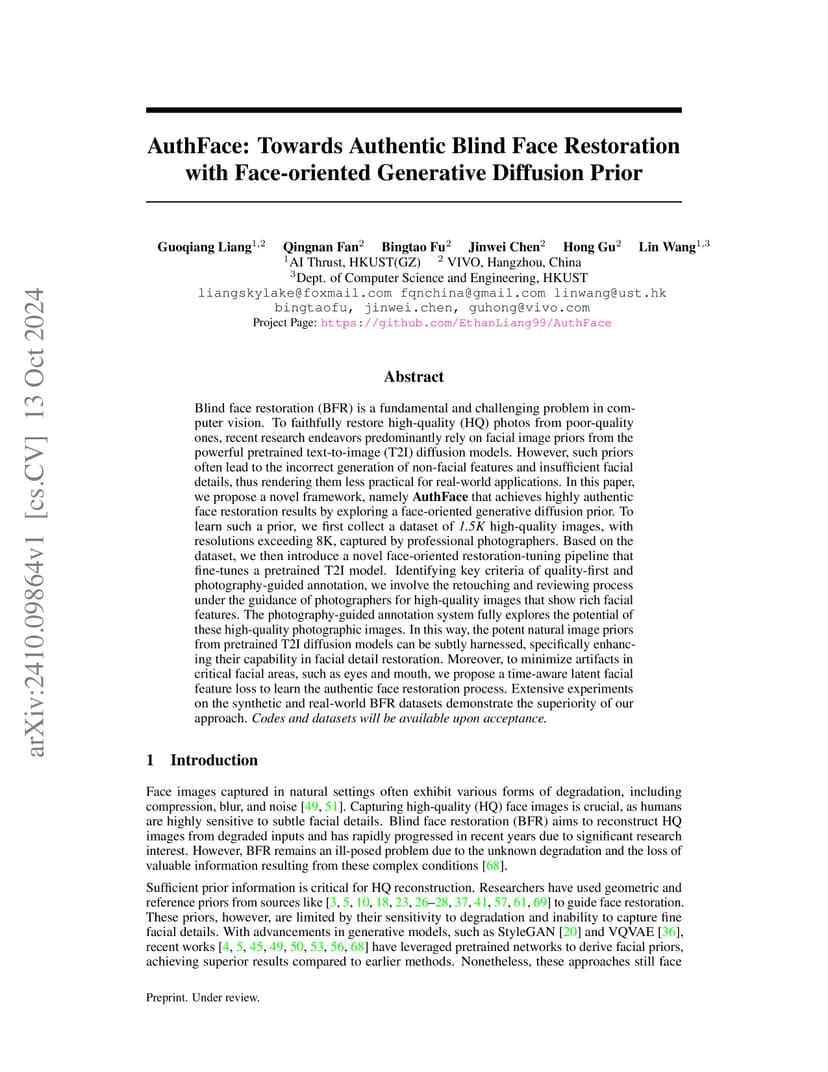 arXiv:2410.09864v1 [cs.CV] 13 Oct 2024

AuthFace: Towards Authentic Blind Face Restoration with Face-oriented Generative Diffusion Prior

Guoqiang Liang$^{1,2}$ Qingnan Fan$^{2}$ Bingtao Fu$^{2}$ Jinwei Chen$^{2}$ Hong Gu$^{2}$ Lin Wang$^{1,3}$
$^{1}$AI Thrust, HKUST(GZ) $^{2}$ VIVO, Hangzhou, China
$^{3}$Dept. of Computer Science and Engineering, HKUST
liangskylake@foxmail.com fqnchina@gmail.com linwang@ust.hk
bingtaofu, jinwei.chen, guhong@vivo.com
Project Page: https://github.com/EthanLiang99/AuthFace

Abstract

Blind face restoration (BFR) is a fundamental and challenging problem in computer vision. To faithfully restore high-quality (HQ) photos from poor-quality ones, recent research endeavors predominantly rely on facial image priors from the powerful pretrained text-to-image (T2I) diffusion models. However, such priors often lead to the incorrect generation of non-facial features and insufficient facial details, thus rendering them less practical for real-world applications. In this paper, we propose a novel framework, namely AuthFace that achieves highly authentic face restoration results by exploring a face-oriented generative diffusion prior. To learn such a prior, we first collect a dataset of 1.5K high-quality images, with resolutions exceeding 8K, captured by professional photographers. Based on the dataset, we then introduce a novel face-oriented restoration-tuning pipeline that fine-tunes a pretrained T2I model. Identifying key criteria of quality-first and photography-guided annotation, we involve the retouching and reviewing process under the guidance of photographers for high-quality images that show rich facial features. The photography-guided annotation system fully explores the potential of these high-quality photographic images. In this way, the potent natural image priors from pretrained T2I diffusion models can be subtly harnessed, specifically enhancing their capability in facial detail restoration. Moreover, to minimize artifacts in critical facial areas, such as eyes and mouth, we propose a time-aware latent facial feature loss to learn the authentic face restoration process. Extensive experiments on the synthetic and real-world BFR datasets demonstrate the superiority of our approach. Codes and datasets will be available upon acceptance.

1 Introduction

Face images captured in natural settings often exhibit various forms of degradation, including compression, blur, and noise [49, 51]. Capturing high-quality (HQ) face images is crucial, as humans are highly sensitive to subtle facial details. Blind face restoration (BFR) aims to reconstruct HQ images from degraded inputs and has rapidly progressed in recent years due to significant research interest. However, BFR remains an ill-posed problem due to the unknown degradation and the loss of valuable information resulting from these complex conditions [68].

Sufficient prior information is critical for HQ reconstruction. Researchers have used geometric and reference priors from sources like [3, 5, 10, 18, 23, 26–28, 37, 41, 57, 61, 69] to guide face restoration. These priors, however, are limited by their sensitivity to degradation and inability to capture fine facial details. With advancements in generative models, such as StyleGAN [20] and VQVAE [36], recent works [4, 5, 45, 49, 50, 53, 56, 68] have leveraged pretrained networks to derive facial priors, achieving superior results compared to earlier methods. Nonetheless, these approaches still face

Preprint. Under review.